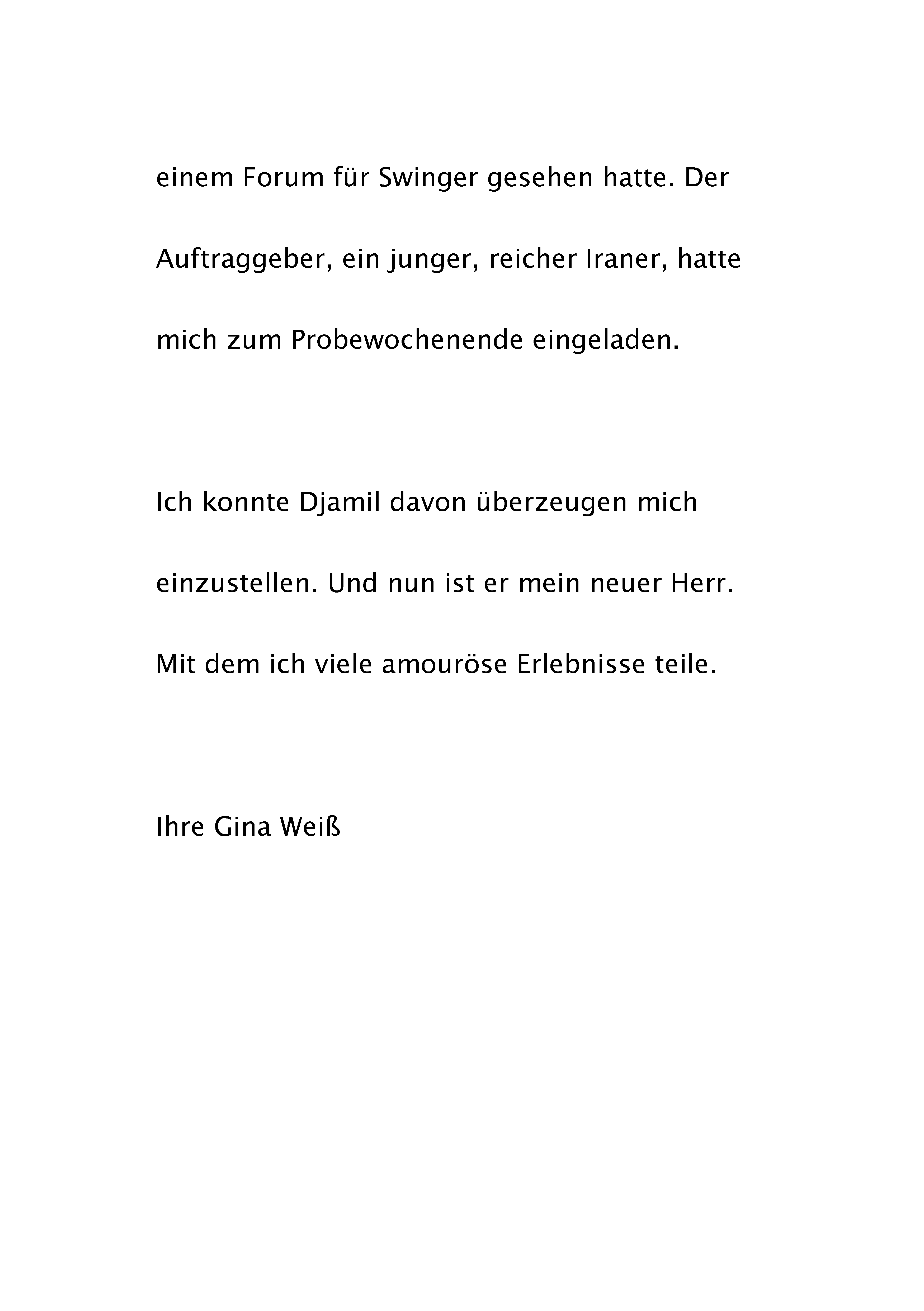 einem Forum für Swinger gesehen hatte. Der Auftraggeber, ein junger, reicher Iraner, hatte mich zum Probewochenende eingeladen.

Ich konnte Djamil davon überzeugen mich einzustellen. Und nun ist er mein neuer Herr. Mit dem ich viele amouröse Erlebnisse teile.

Ihre Gina Weiß